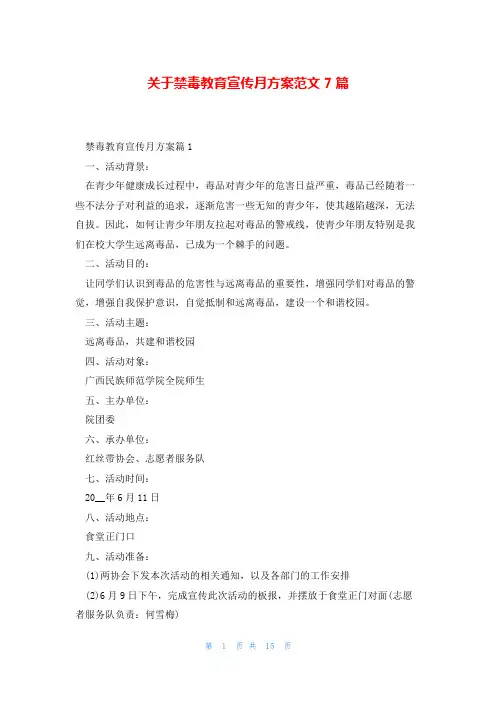 关于禁毒教育宣传月方案范文 7 篇

禁毒教育宣传月方案篇 1

一、活动背景：

在青少年健康成长过程中，毒品对青少年的危害日益严重，毒品已经随着一些不法分子对利益的追求，逐渐危害一些无知的青少年，使其越陷越深，无法自拔。因此，如何让青少年朋友拉起对毒品的警戒线，使青少年朋友特别是我们在校大学生远离毒品，已成为一个棘手的问题。

二、活动目的：

让同学们认识到毒品的危害性与远离毒品的重要性，增强同学们对毒品的警觉，增强自我保护意识，自觉抵制和远离毒品，建设一个和谐校园。

三、活动主题：

远离毒品，共建和谐校园

四、活动对象：

广西民族师范学院全院师生

五、主办单位：

院团委

六、承办单位：

红丝带协会、志愿者服务队

七、活动时间：

20__年 6 月 11 日

八、活动地点：

食堂正门口

九、活动准备：

(1)两协会下发本次活动的相关通知，以及各部门的工作安排

(2)6 月 9 日下午，完成宣传此次活动的板报，并摆放于食堂正门对面(志愿者服务队负责：何雪梅)

第 1 页 共 15 页